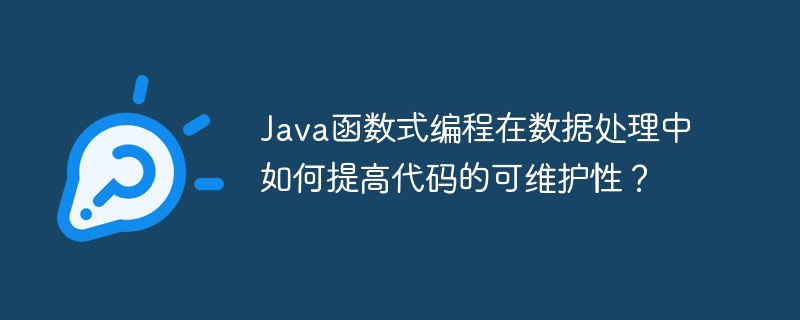 Java函数式编程在数据处理中如何提高代码的可维护性？